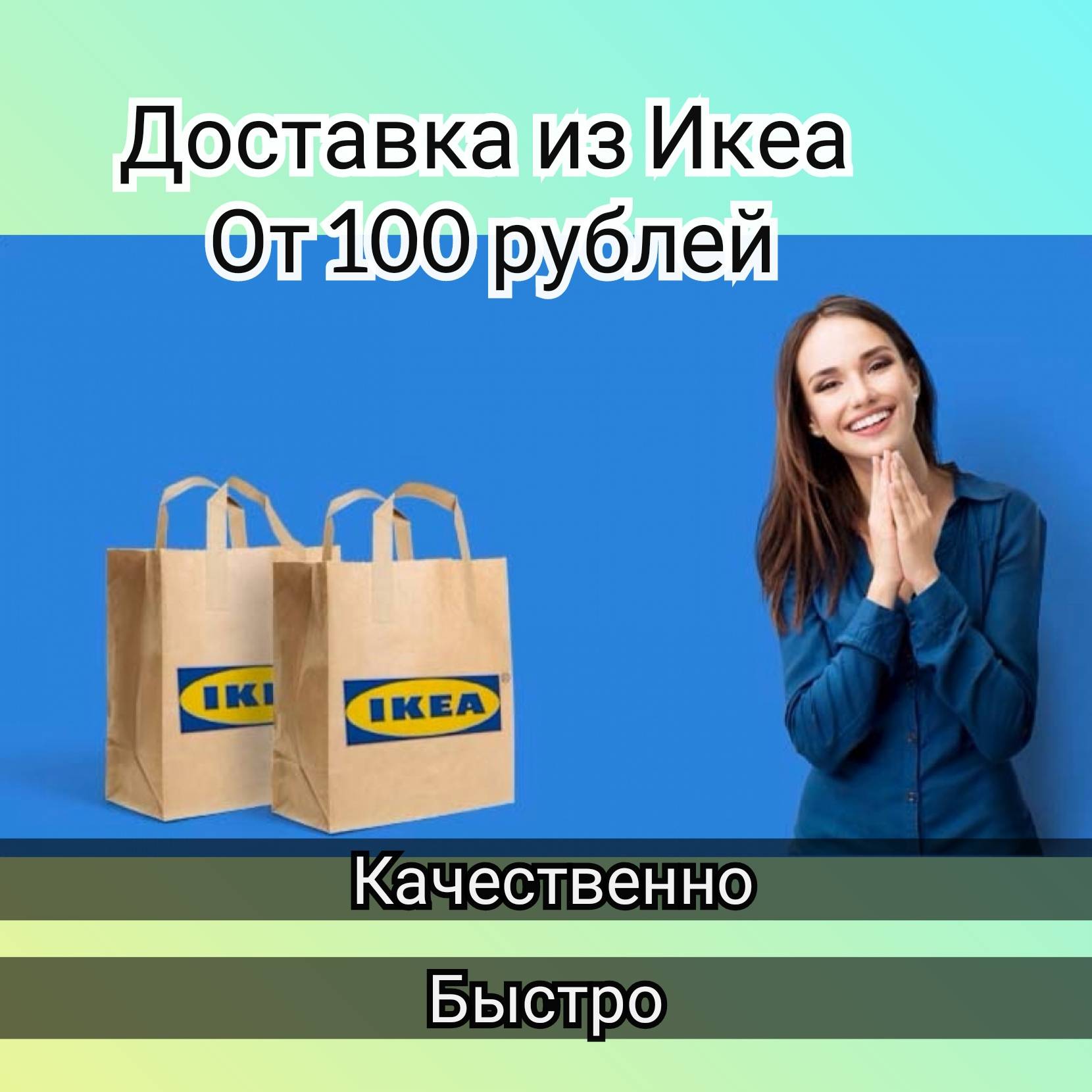 Доставка из Икеа
От 100 рублей

IKE

IKEA

Качественно

Быстро